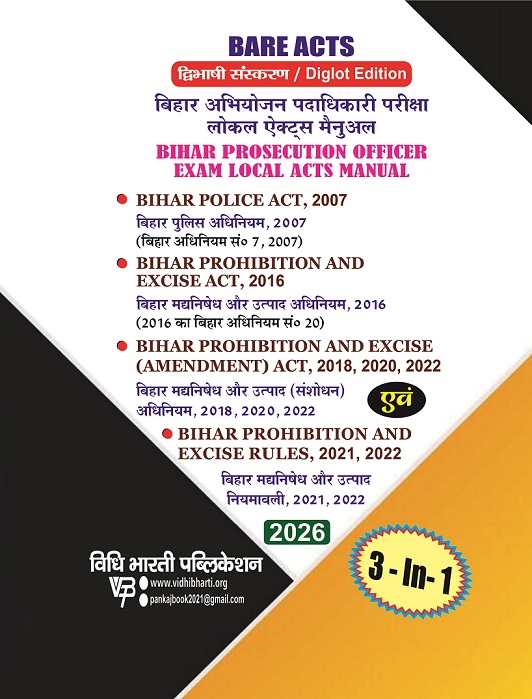 BARE ACTS

द्विभाषी संस्करण / Diglot Edition

बिहार अभियोजन पदाधिकारी परीक्षा लोकल ऐक्ट्स मैनुअल

BIHAR PROSECUTION OFFICER EXAM LOCAL ACTS MANUAL

● BIHAR POLICE ACT, 2007

बिहार पुलिस अधिनियम, 2007
(बिहार अधिनियम सं० 7, 2007)

● BIHAR PROHIBITION AND EXCISE ACT, 2016

बिहार मद्यनिषेध और उत्पाद अधिनियम, 2016
(2016 का बिहार अधिनियम सं० 20)

● BIHAR PROHIBITION AND EXCISE (AMENDMENT) ACT, 2018, 2020, 2022

बिहार मद्यनिषेध और उत्पाद (संशोधन) अधिनियम, 2018, 2020, 2022

एवं

● BIHAR PROHIBITION AND EXCISE RULES, 2021, 2022

बिहार मद्यनिषेध और उत्पाद नियमावली, 2021, 2022

2026

विधि भारती पब्लिकेशन

VBP

www.vidhibharti.org

pankajbook2021@gmail.com

3 - In- 1